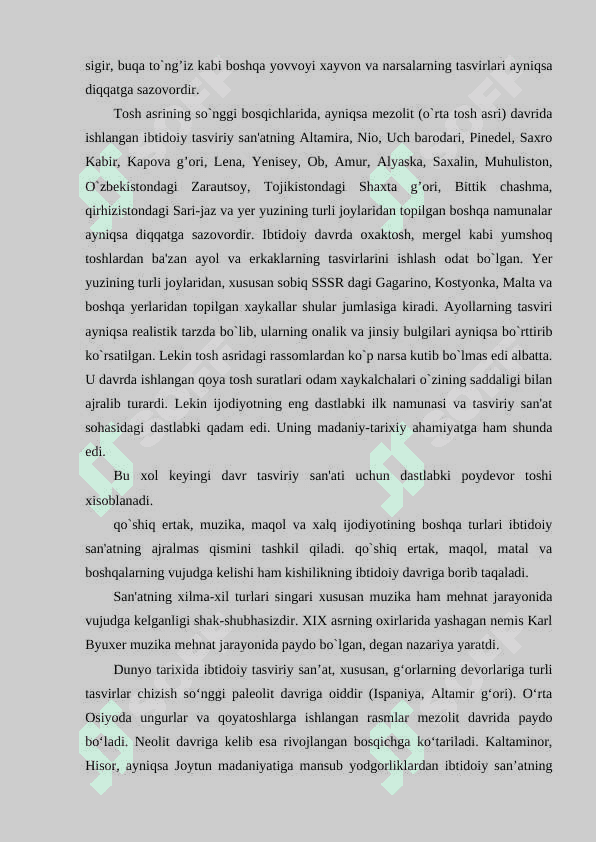 sigir, buqa to`ng’iz kabi boshqa yovvoyi xayvon va narsalarning tasvirlari ayniqsa diqqatga sazovordir.

Tosh asrining so`nggi bosqichlarida, ayniqsa mezolit (o`rta tosh asri) davrida ishlangan ibtidoiy tasviriy san'atning Altamira, Nio, Uch barodari, Pinedel, Saxro Kabir, Kapova g’ori, Lena, Yenisey, Ob, Amur, Alyaska, Saxalin, Muhuliston, O`zbekistondagi Zarautsoy, Tojikistondagi Shaxta g’ori, Bittik chashma, qirhizistondagi Sari-jaz va yer yuzining turli joylaridan topilgan boshqa namunalar ayniqsa diqqatga sazovordir. Ibtidoiy davrda oxaktosh, mergel kabi yumshoq toshlardan ba'zan ayol va erkaklarning tasvirlarini ishlash odat bo`lgan. Yer yuzining turli joylaridan, xususan sobiq SSSR dagi Gagarino, Kostyonka, Malta va boshqa yerlaridan topilgan xaykallar shular jumlasiga kiradi. Ayollarning tasviri ayniqsa realistik tarzda bo`lib, ularning onalik va jinsiy bulgilari ayniqsa bo`rttirib ko`rsatilgan. Lekin tosh asridagi rassomlardan ko`p narsa kutib bo`lmas edi albatta. U davrda ishlangan qoya tosh suratlari odam xaykalchalari o`zining saddaligi bilan ajralib turardi. Lekin ijodiyotning eng dastlabki ilk namunasi va tasviriy san'at sohasidagi dastlabki qadam edi. Uning madaniy-tarixiy ahamiyatga ham shunda edi.

Bu xol keyingi davr tasviriy san'ati uchun dastlabki poydevor toshi xisoblanadi.

qo`shiq ertak, muzika, maqol va xalq ijodiyotining boshqa turlari ibtidoiy san'atning ajralmas qismini tashkil qiladi. qo`shiq ertak, maqol, matal va boshqalarning vujudga kelishi ham kishilikning ibtidoiy davriga borib taqaladi.

San'atning xilma-xil turlari singari xususan muzika ham mehnat jarayonida vujudga kelganligi shak-shubhasizdir. XIX asrning oxirlarida yashagan nemis Karl Byuxer muzika mehnat jarayonida paydo bo`lgan, degan nazariya yaratdi.

Dunyo tarixida ibtidoiy tasviriy san’at, xususan, g‘orlarning devorlariga turli tasvirlar chizish so‘nggi paleolit davriga oiddir (Ispaniya, Altamir g‘ori). O‘rta Osiyoda ungurlar va qoyatoshlarga ishlangan rasmlar mezolit davrida paydo bo‘ladi. Neolit davriga kelib esa rivojlangan bosqichga ko‘tariladi. Kaltaminor, Hisor, ayniqsa Joytun madaniyatiga mansub yodgorliklardan ibtidoiy san’atning